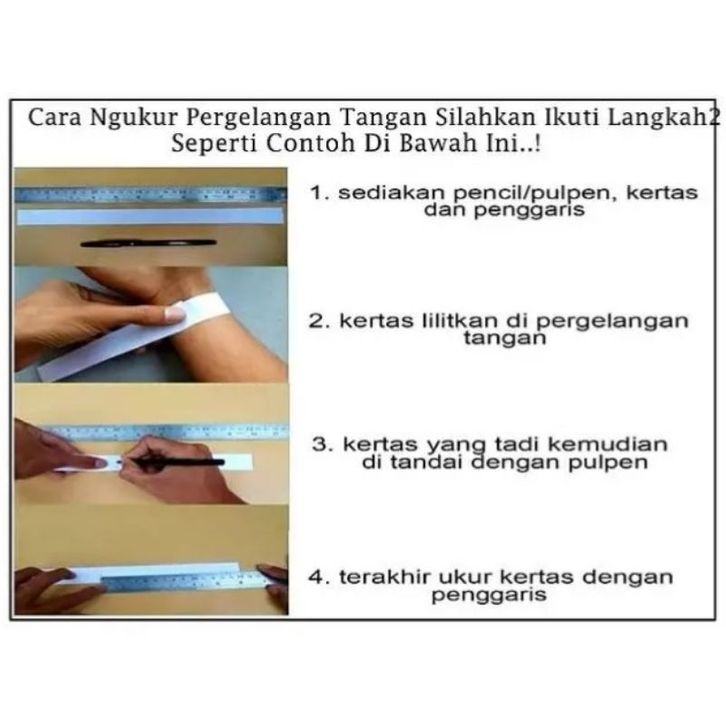 Cara Ngukur Pergelangan Tangan Silahkan Ikuti Langkah2 Seperti Contoh Di Bawah Ini..!

1. sediakan pencil/pulpen, kertas dan penggaris

2. kertas lilitkan di pergelangan tangan

3. kertas yang tadi kemudian di tandai dengan pulpen

4. terakhir ukur kertas dengan penggaris